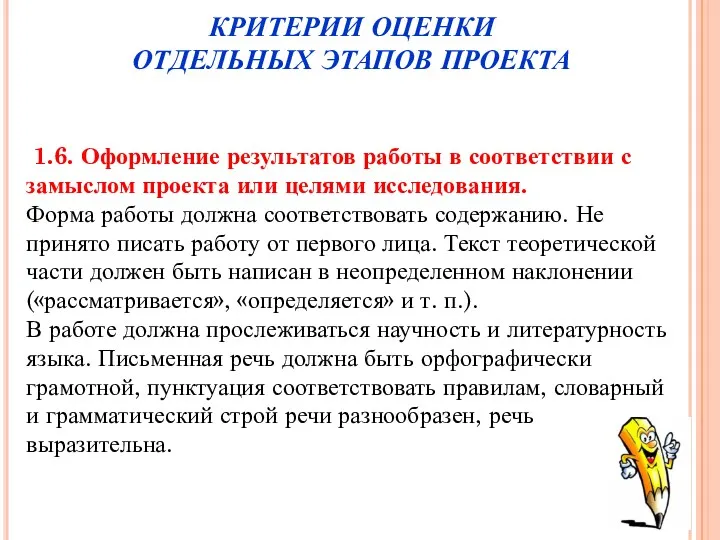 КРИТЕРИИ ОЦЕНКИ
ОТДЕЛЬНЫХ ЭТАПОВ ПРОЕКТА

1.6. Оформление результатов работы в соответствии с замыслом проекта или целями исследования.
Форма работы должна соответствовать содержанию. Не принято писать работу от первого лица. Текст теоретической части должен быть написан в неопределенном наклонении («рассматривается», «определяется» и т. п.).
В работе должна прослеживаться научность и литературность языка. Письменная речь должна быть орфографически грамотной, пунктуация соответствовать правилам, словарный и грамматический строй речи разнообразен, речь выразительна.